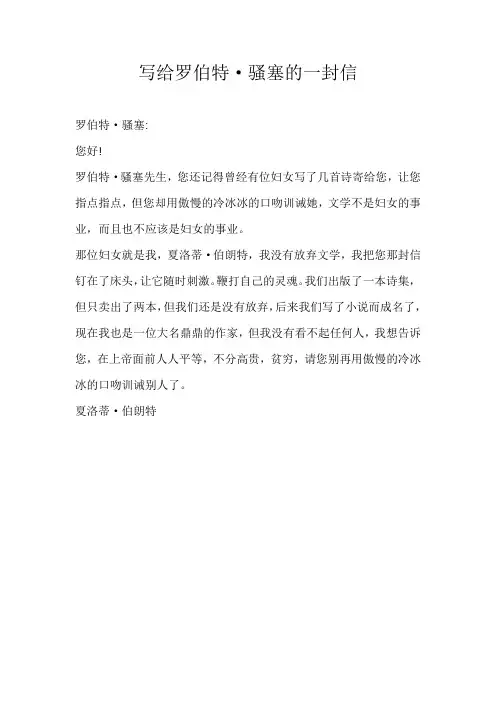 写给罗伯特·骚塞的一封信

罗伯特·骚塞:

您好!

罗伯特·骚塞先生，您还记得曾经有位妇女写了几首诗寄给您，让您指点指点，但您却用傲慢的冷冰冰的口吻训诫她，文学不是妇女的事业，而且也不应该是妇女的事业。

那位妇女就是我，夏洛蒂·伯朗特，我没有放弃文学，我把您那封信钉在了床头，让它随时刺激。鞭打自己的灵魂。我们出版了一本诗集，但只卖出了两本，但我们还是没有放弃，后来我们写了小说而成名了，现在我也是一位大名鼎鼎的作家，但我没有看不起任何人，我想告诉您，在上帝面前人人平等，不分高贵，贫穷，请您别再用傲慢的冷冰冰的口吻训诫别人了。

夏洛蒂·伯朗特